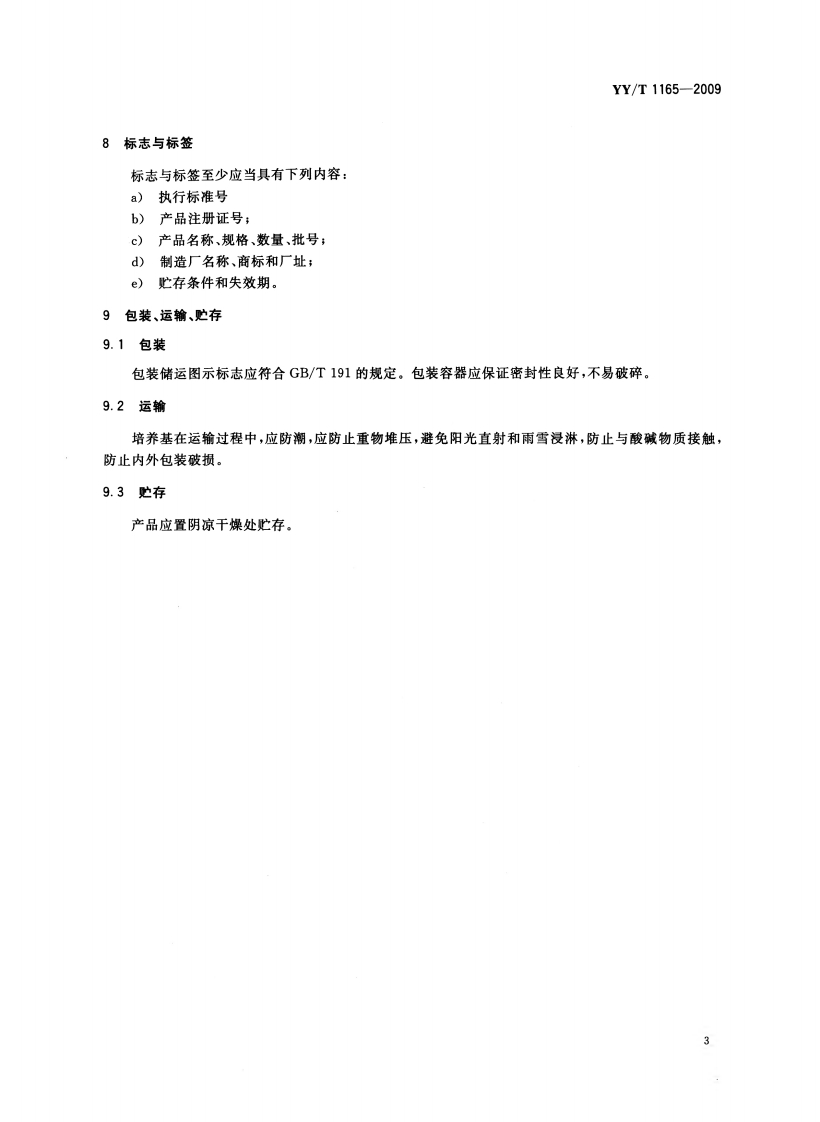 YY/T 1165—2009

8 标志与标签

标志与标签至少应当具有下列内容：

a) 执行标准号

b) 产品注册证号；

c) 产品名称、规格、数量、批号；

d) 制造厂名称、商标和厂址；

e) 贮存条件和失效期。

9 包装、运输、贮存

9.1 包装

包装储运图示标志应符合GB/T 191的规定。包装容器应保证密封性良好，不易破碎。

9.2 运输

培养基在运输过程中，应防潮，应防止重物堆压，避免阳光直射和雨雪浸淋，防止与酸碱物质接触，防止内外包装破损。

9.3 贮存

产品应置阴凉干燥处贮存。

3